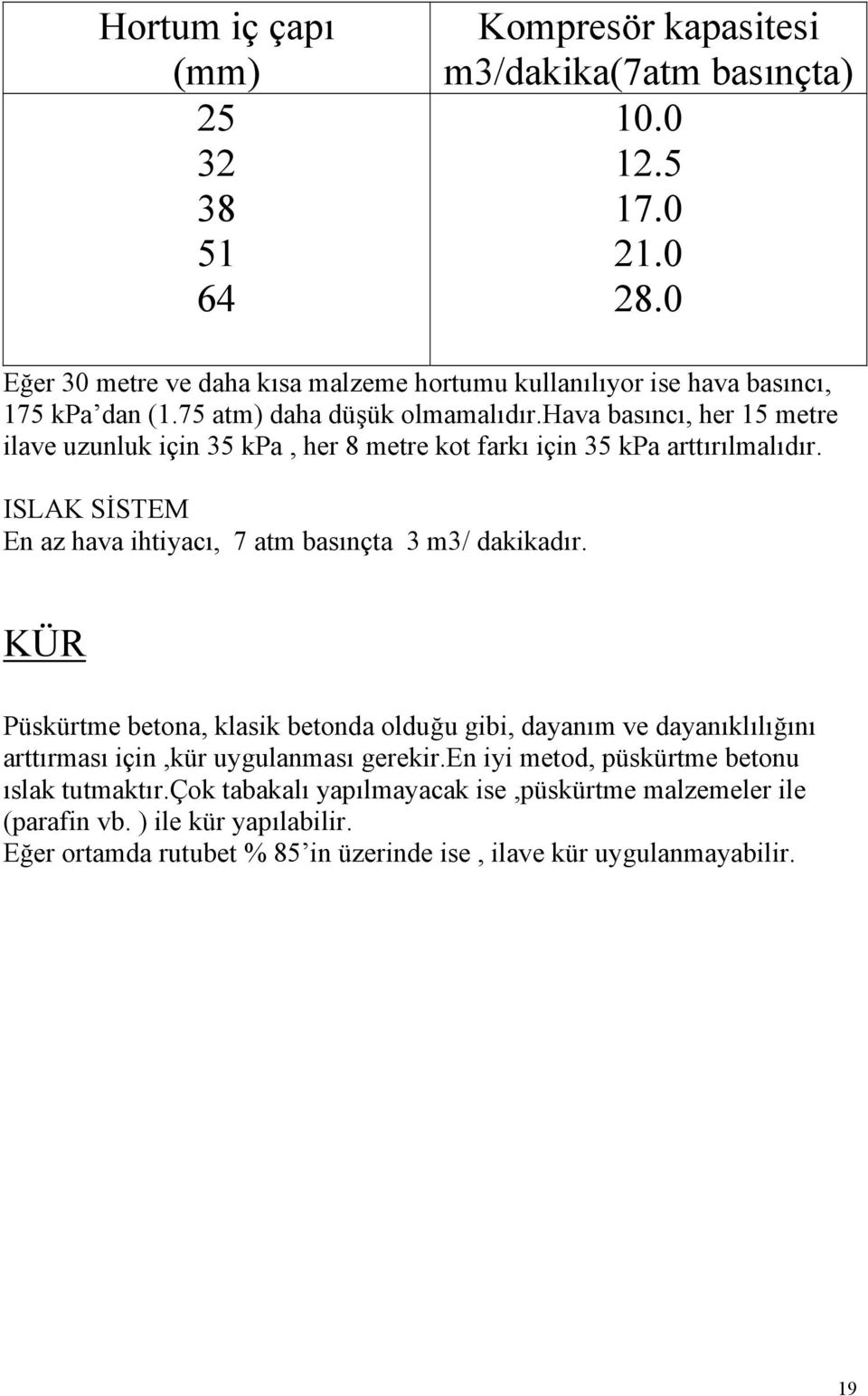 | Hortum iç çapı (mm) | Kompresör kapasitesi m3/dakika(7atm basınçta) |
|---|---|
| 25 | 10.0 |
| 32 | 12.5 |
| 38 | 17.0 |
| 51 | 21.0 |
| 64 | 28.0 |

Eğer 30 metre ve daha kısa malzeme hortumu kullanılıyor ise hava basıncı, 175 kPa’dan (1.75 atm) daha düşük olmamalıdır.hava basıncı, her 15 metre ilave uzunluk için 35 kPa , her 8 metre kot farkı için 35 kPa arttırılmalıdır.

ISLAK SİSTEM
En az hava ihtiyacı, 7 atm basınçta 3 m3/ dakikadır.

KÜR

Püskürtme betona, klasik betonda olduğu gibi, dayanım ve dayanıklılığını arttırması için ,kür uygulanması gerekir.en iyi metod, püskürtme betonu ıslak tutmaktır.çok tabakalı yapılmayacak ise ,püskürtme malzemeler ile (parafin vb. ) ile kür yapılabilir.
Eğer ortamda rutubet % 85’in üzerinde ise , ilave kür uygulanmayabilir.

19